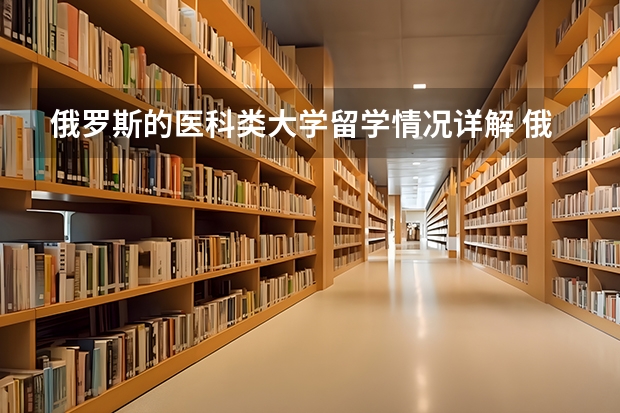 俄罗斯的医科类大学留学情况详解 俄